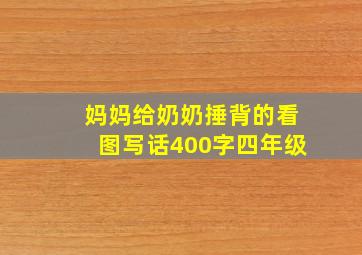 妈妈给奶奶捶背的看图写话400字四年级